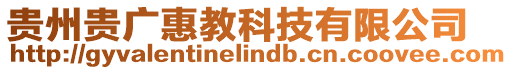 贵州贵广惠教科技有限公司
http://gyvalentinelindb.cn.coovee.com